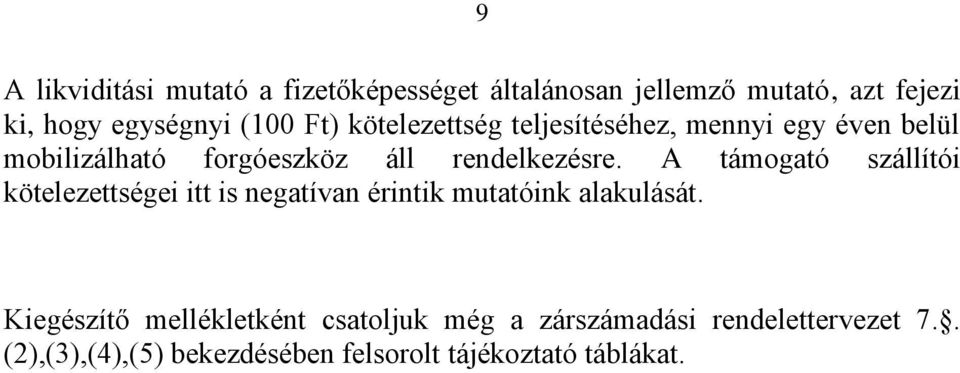 9

A likviditási mutató a fizetőképességet általánosan jellemző mutató, azt fejezi ki, hogy egységnyi (100 Ft) kötelezettség teljesítéséhez, mennyi egy éven belül mobilizálható forgóeszköz áll rendelkezésre. A támogató szállítói kötelezettségei itt is negatívan érintik mutatóink alakulását.

Kiegészítő mellékletként csatoljuk még a zárszámadási rendelettervezet 7.§. (2),(3),(4),(5) bekezdésében felsorolt tájékoztató táblákat.